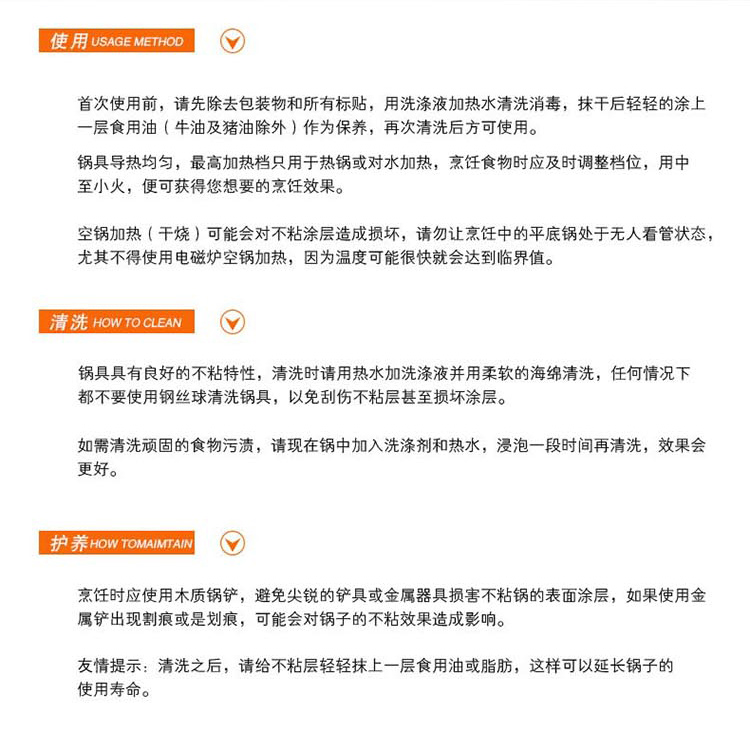 使用 USAGE METHOD

首次使用前，请先除去包装物和所有标贴，用洗涤液加热水清洗消毒，抹干后轻轻的涂上一层食用油（牛油及猪油除外）作为保养，再次清洗后方可使用。

锅具导热均匀，最高加热档只用于热锅或对水加热，烹饪食物时应及时调整档位，用中至小火，便可获得您想要的烹饪效果。

空锅加热（干烧）可能会对不粘涂层造成损坏，请勿让烹饪中的平底锅处于无人看管状态，尤其不得使用电磁炉空锅加热，因为温度可能很快就会达到临界值。

清洗 HOW TO CLEAN

锅具具有良好的不粘特性，清洗时请用热水加洗涤液并用柔软的海绵清洗，任何情况下都不要使用钢丝球清洗锅具，以免刮伤不粘层甚至损坏涂层。

如需清洗顽固的食物污渍，请现在锅中加入洗涤剂和热水，浸泡一段时间再清洗，效果会更好。

护养 HOW TOMAIMTAIN

烹饪时应使用木质锅铲，避免尖锐的铲具或金属器具损害不粘锅的表面涂层，如果使用金属铲出现割痕或是划痕，可能会对锅子的不粘效果造成影响。

友情提示：清洗之后，请给不粘层轻轻抹上一层食用油或脂肪，这样可以延长锅子的使用寿命。